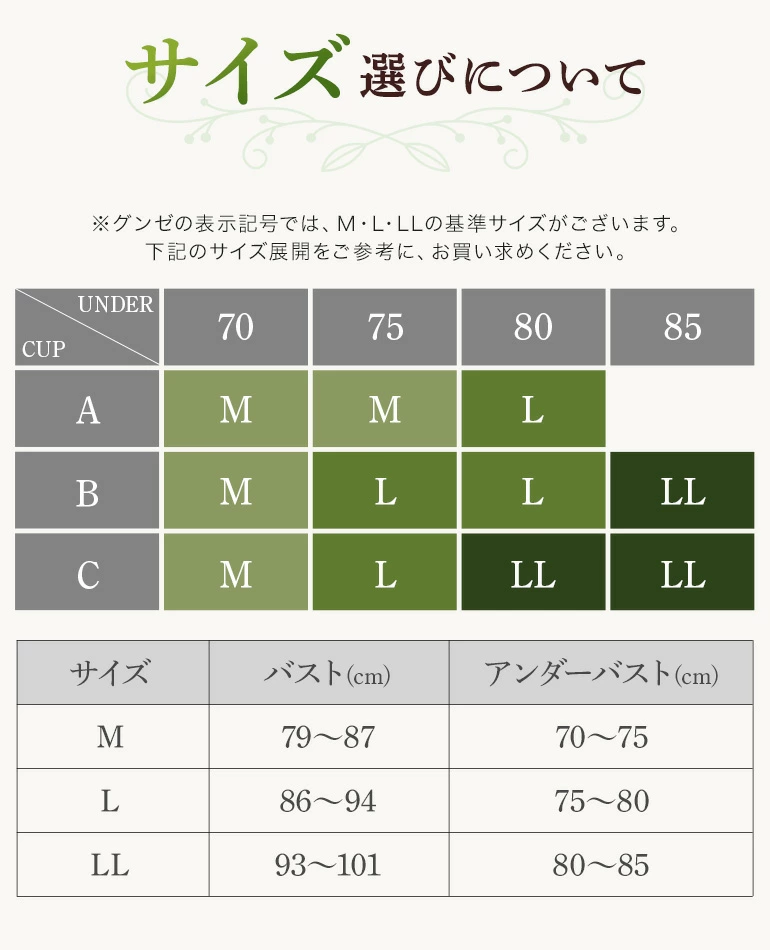 サイズ選びについて

※グンゼの表示記号では、M・L・LLの基準サイズがございます。
下記のサイズ展開をご参考に、お買い求めください。

| UNDER / CUP | 70 | 75 | 80 | 85 |
|---|---|---|---|---|
| A | M | M | L | |
| B | M | L | L | LL |
| C | M | L | LL | LL |

| サイズ | バスト(cm) | アンダーバスト(cm) |
|---|---|---|
| M | 79～87 | 70～75 |
| L | 86～94 | 75～80 |
| LL | 93～101 | 80～85 |